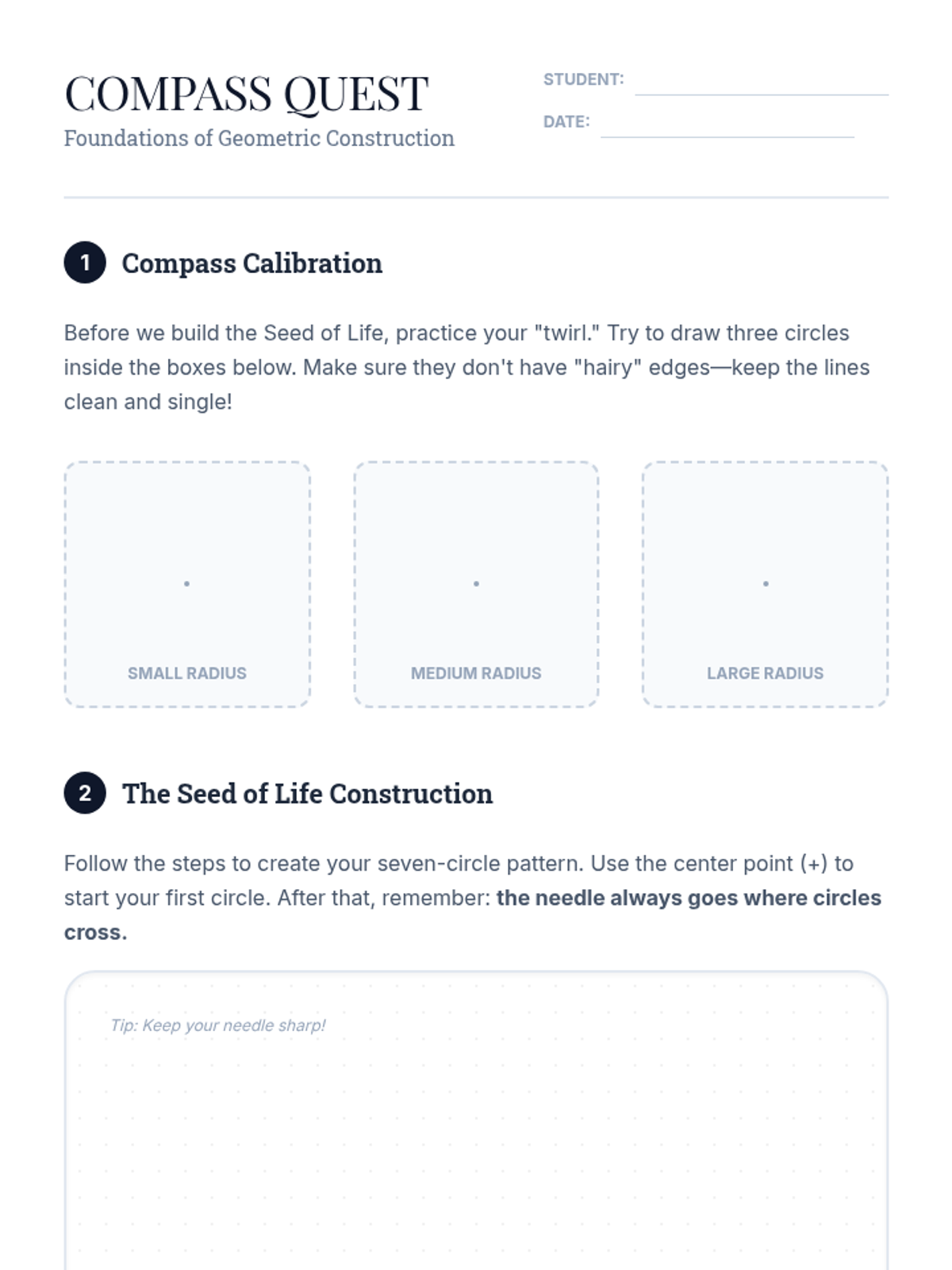 COMPASS QUEST
Foundations of Geometric Construction

STUDENT: ____
DATE: ____

1 Compass Calibration

Before we build the Seed of Life, practice your "twirl." Try to draw three circles inside the boxes below. Make sure they don't have "hairy" edges—keep the lines clean and single!

SMALL RADIUS

MEDIUM RADIUS

LARGE RADIUS

2 The Seed of Life Construction

Follow the steps to create your seven-circle pattern. Use the center point (+) to start your first circle. After that, remember: the needle always goes where circles cross.

Tip: Keep your needle sharp!